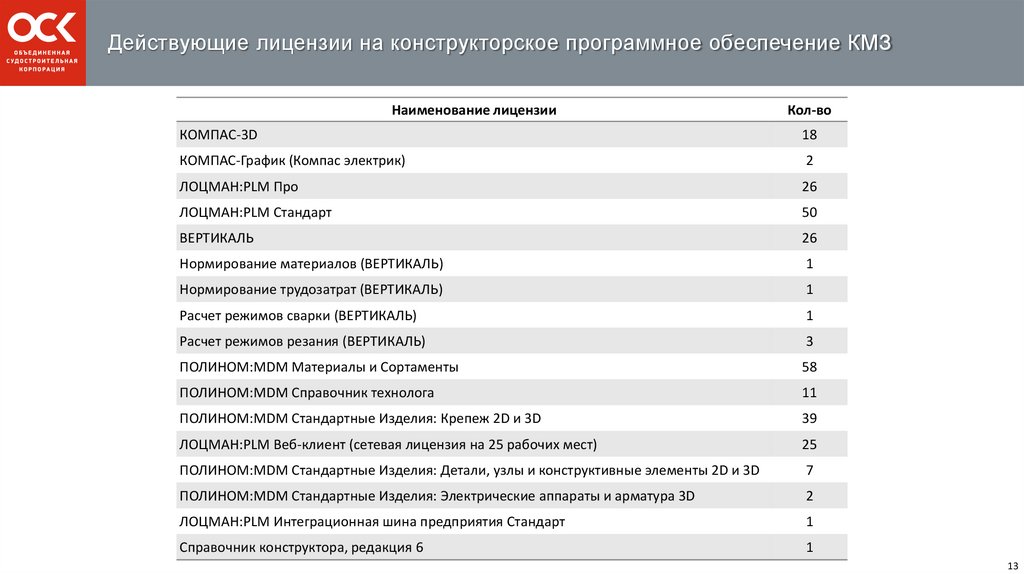 ОСК
ОБЪЕДИНЕННАЯ СУДОСТРОИТЕЛЬНАЯ КОРПОРАЦИЯ

Действующие лицензии на конструкторское программное обеспечение КМЗ

| Наименование лицензии | Кол-во |
|---|---|
| КОМПАС-3D | 18 |
| КОМПАС-График (Компас электрик) | 2 |
| ЛОЦМАН:PLM Про | 26 |
| ЛОЦМАН:PLM Стандарт | 50 |
| ВЕРТИКАЛЬ | 26 |
| Нормирование материалов (ВЕРТИКАЛЬ) | 1 |
| Нормирование трудозатрат (ВЕРТИКАЛЬ) | 1 |
| Расчет режимов сварки (ВЕРТИКАЛЬ) | 1 |
| Расчет режимов резания (ВЕРТИКАЛЬ) | 3 |
| ПОЛИНОМ:MDM Материалы и Сортаменты | 58 |
| ПОЛИНОМ:MDM Справочник технолога | 11 |
| ПОЛИНОМ:MDM Стандартные Изделия: Крепеж 2D и 3D | 39 |
| ЛОЦМАН:PLM Веб-клиент (сетевая лицензия на 25 рабочих мест) | 25 |
| ПОЛИНОМ:MDM Стандартные Изделия: Детали, узлы и конструктивные элементы 2D и 3D | 7 |
| ПОЛИНОМ:MDM Стандартные Изделия: Электрические аппараты и арматура 3D | 2 |
| ЛОЦМАН:PLM Интеграционная шина предприятия Стандарт | 1 |
| Справочник конструктора, редакция 6 | 1 |

13